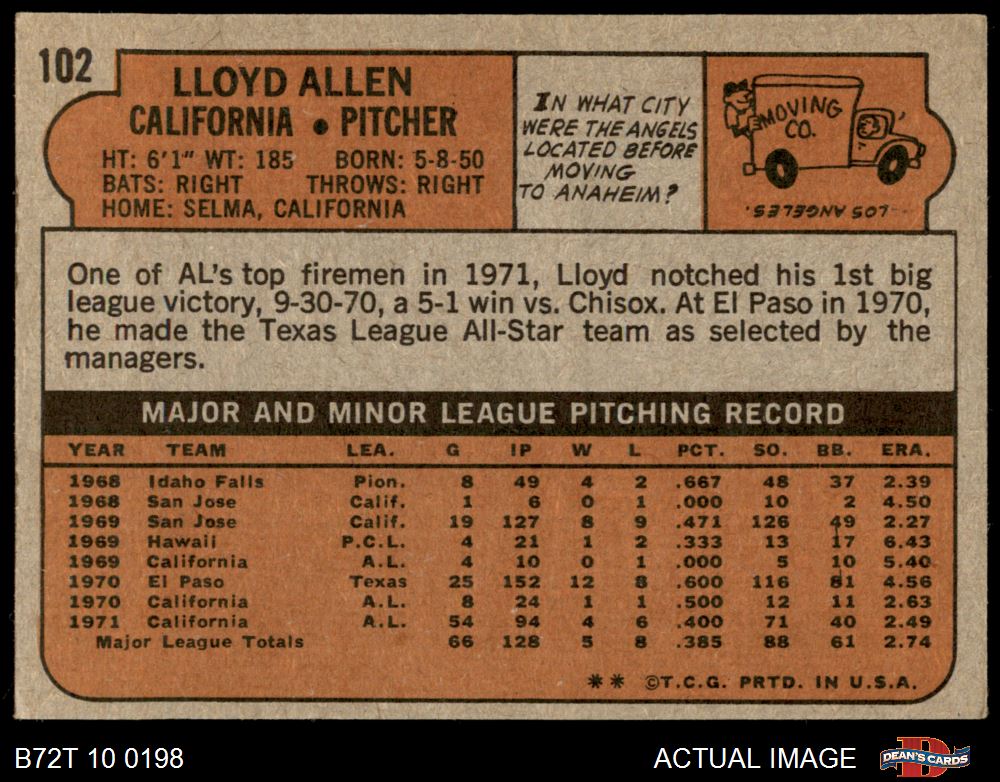 102

LLOYD ALLEN
CALIFORNIA • PITCHER

HT: 6'1" WT: 185 BORN: 5-8-50
BATS: RIGHT THROWS: RIGHT
HOME: SELMA, CALIFORNIA

IN WHAT CITY WERE THE ANGELS LOCATED BEFORE MOVING TO ANAHEIM?

MOVING CO.

LOS ANGELES.

One of AL's top firemen in 1971, Lloyd notched his 1st big league victory, 9-30-70, a 5-1 win vs. Chisox. At El Paso in 1970, he made the Texas League All-Star team as selected by the managers.

MAJOR AND MINOR LEAGUE PITCHING RECORD

| YEAR | TEAM | LEA. | G | IP | W | L | PCT. | SO. | BB. | ERA. |
|---|---|---|---|---|---|---|---|---|---|---|
| 1968 | Idaho Falls | Pion. | 8 | 49 | 4 | 2 | .667 | 48 | 37 | 2.39 |
| 1968 | San Jose | Calif. | 1 | 6 | 0 | 1 | .000 | 10 | 2 | 4.50 |
| 1969 | San Jose | Calif. | 19 | 127 | 8 | 9 | .471 | 126 | 49 | 2.27 |
| 1969 | Hawaii | P.C.L. | 4 | 21 | 1 | 2 | .333 | 13 | 17 | 6.43 |
| 1969 | California | A.L. | 4 | 10 | 0 | 1 | .000 | 5 | 10 | 5.40 |
| 1970 | El Paso | Texas | 25 | 152 | 12 | 8 | .600 | 116 | 81 | 4.56 |
| 1970 | California | A.L. | 8 | 24 | 1 | 1 | .500 | 12 | 11 | 2.63 |
| 1971 | California | A.L. | 54 | 94 | 4 | 6 | .400 | 71 | 40 | 2.49 |
| Major League Totals | | | 66 | 128 | 5 | 8 | .385 | 88 | 61 | 2.74 |

** ©T.C.G. PRTD. IN U.S.A.

B72T 10 0198

ACTUAL IMAGE

DEAN'S CARDS